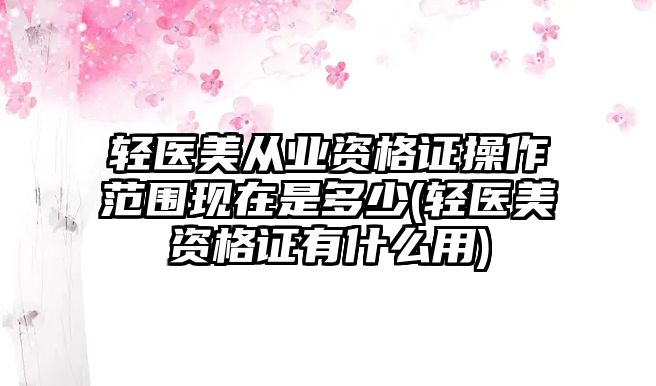 轻医美从业资格证操作范围现在是多少(轻医美资格证有什么用)